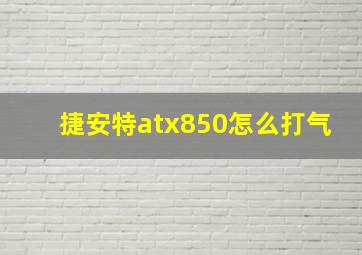 捷安特atx850怎么打气